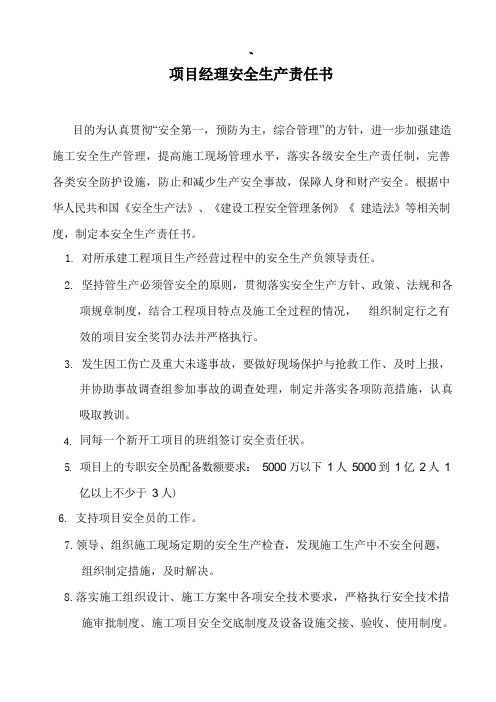 、

项目经理安全生产责任书

目的为认真贯彻“安全第一，预防为主，综合管理”的方针，进一步加强建造施工安全生产管理，提高施工现场管理水平，落实各级安全生产责任制，完善各类安全防护设施，防止和减少生产安全事故，保障人身和财产安全。根据中华人民共和国《安全生产法》、《建设工程安全管理条例》《 建造法》等相关制度，制定本安全生产责任书。

1. 对所承建工程项目生产经营过程中的安全生产负领导责任。

2. 坚持管生产必须管安全的原则，贯彻落实安全生产方针、政策、法规和各项规章制度，结合工程项目特点及施工全过程的情况， 组织制定行之有效的项目安全奖罚办法并严格执行。

3. 发生因工伤亡及重大未遂事故，要做好现场保护与抢救工作、及时上报，并协助事故调查组参加事故的调查处理，制定并落实各项防范措施，认真吸取教训。

4. 同每一个新开工项目的班组签订安全责任状。

5. 项目上的专职安全员配备数额要求： 5000 万以下 1 人 5000 到 1 亿 2 人 1 亿以上不少于 3 人)

6. 支持项目安全员的工作。

7. 领导、组织施工现场定期的安全生产检查，发现施工生产中不安全问题，组织制定措施，及时解决。

8. 落实施工组织设计、施工方案中各项安全技术要求，严格执行安全技术措施审批制度、施工项目安全交底制度及设备设施交接、验收、使用制度。